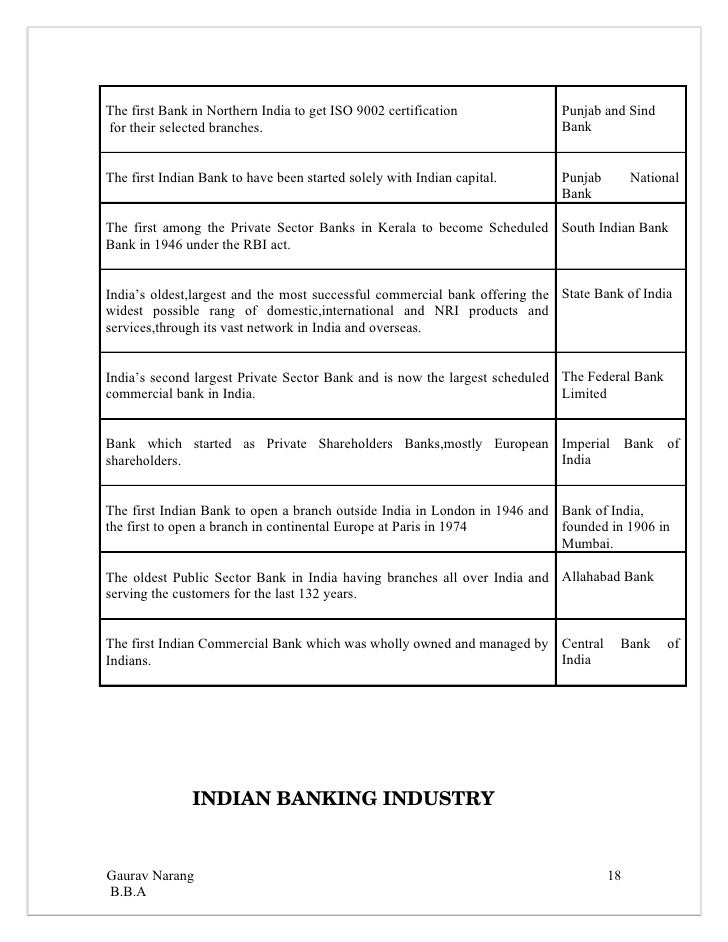 | | |
|---|---|
| The first Bank in Northern India to get ISO 9002 certification for their selected branches. | Punjab and Sind Bank |
| The first Indian Bank to have been started solely with Indian capital. | Punjab National Bank |
| The first among the Private Sector Banks in Kerala to become Scheduled Bank in 1946 under the RBI act. | South Indian Bank |
| India's oldest,largest and the most successful commercial bank offering the widest possible rang of domestic,international and NRI products and services,through its vast network in India and overseas. | State Bank of India |
| India's second largest Private Sector Bank and is now the largest scheduled commercial bank in India. | The Federal Bank Limited |
| Bank which started as Private Shareholders Banks,mostly European shareholders. | Imperial Bank of India |
| The first Indian Bank to open a branch outside India in London in 1946 and the first to open a branch in continental Europe at Paris in 1974 | Bank of India, founded in 1906 in Mumbai. |
| The oldest Public Sector Bank in India having branches all over India and serving the customers for the last 132 years. | Allahabad Bank |
| The first Indian Commercial Bank which was wholly owned and managed by Indians. | Central Bank of India |

INDIAN BANKING INDUSTRY

Gaurav Narang
B.B.A

18